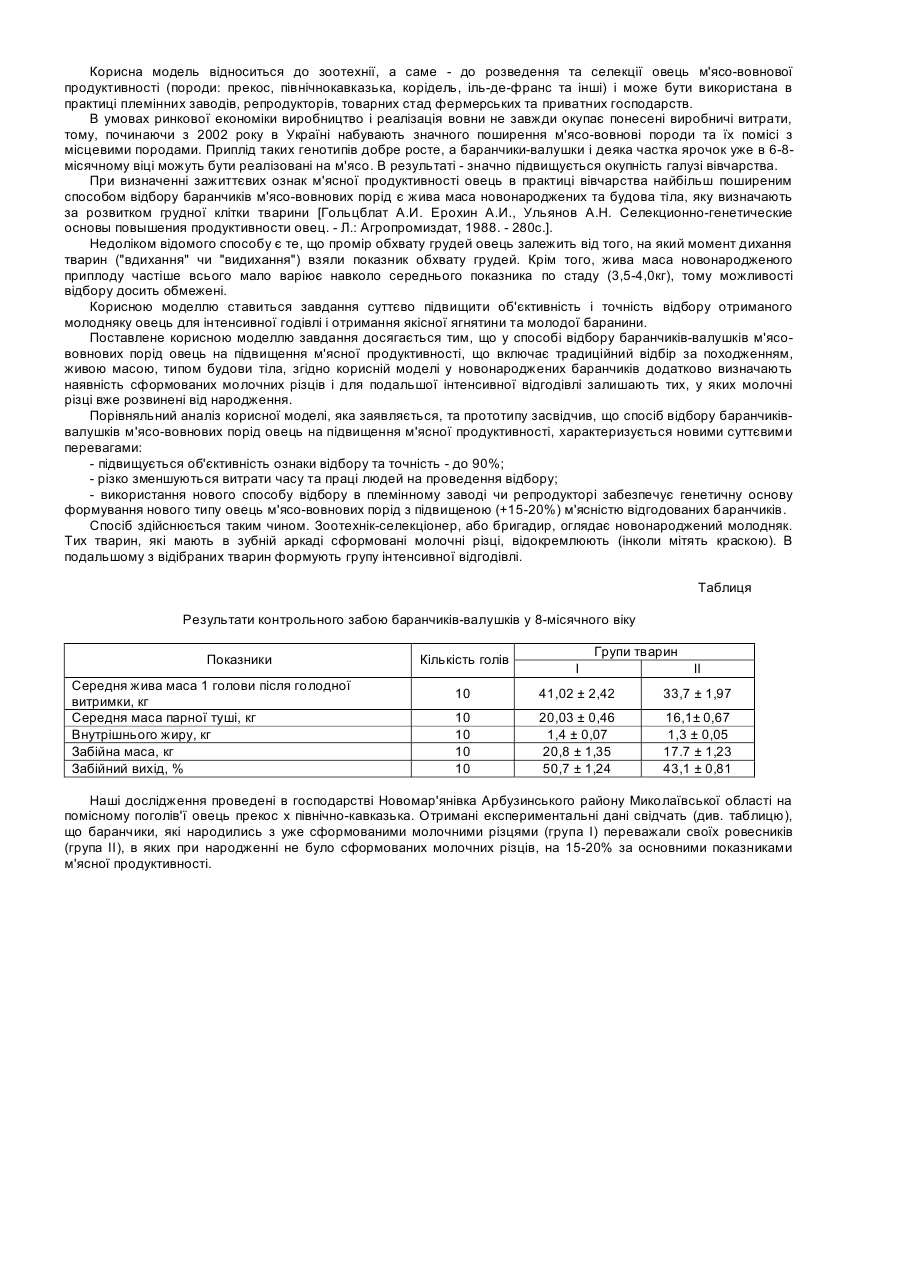 Корисна модель відноситься до зоотехнії, а саме - до розведення та селекції овець м'ясо-вовнової продуктивності (породи: прекос, північнокавказька, корідель, іль-де-франс та інші) і може бути використана в практиці племінних заводів, репродукторів, товарних стад фермерських та приватних господарств.

В умовах ринкової економіки виробництво і реалізація вовни не завжди окупає понесені виробничі витрати, тому, починаючи з 2002 року в Україні набувають значного поширення м'ясо-вовнові породи та їх помісі з місцевими породами. Приплід таких генотипів добре росте, а баранчики-валушки і деяка частка ярочок уже в 6-8-місячному віці можуть бути реалізовані на м'ясо. В результаті - значно підвищується окупність галузі вівчарства.

При визначенні зажиттєвих ознак м'ясної продуктивності овець в практиці вівчарства найбільш поширеним способом відбору баранчиків м'ясо-вовнових порід є жива маса новонароджених та будова тіла, яку визначають за розвитком грудної клітки тварини [Гольцблат А.И. Ерохин А.И., Ульянов А.Н. Селекционно-генетические основы повышения продуктивности овец. - Л.: Агропромиздат, 1988. - 280с.].

Недоліком відомого способу є те, що промір обхвату грудей овець залежить від того, на який момент дихання тварин ("вдихання" чи "видихання") взяли показник обхвату грудей. Крім того, жива маса новонародженого приплоду частіше всього мало варіює навколо середнього показника по стаду (3,5-4,0кг), тому можливості відбору досить обмежені.

Корисною моделлю ставиться завдання суттєво підвищити об'єктивність і точність відбору отриманого молодняку овець для інтенсивної годівлі і отримання якісної ягнятини та молодої баранини.

Поставлене корисною моделлю завдання досягається тим, що у способі відбору баранчиків-валушків м'ясо-вовнових порід овець на підвищення м'ясної продуктивності, що включає традиційний відбір за походженням, живою масою, типом будови тіла, згідно корисній моделі у новонароджених баранчиків додатково визначають наявність сформованих молочних різців і для подальшої інтенсивної відгодівлі залишають тих, у яких молочні різці вже розвинені від народження.

Порівняльний аналіз корисної моделі, яка заявляється, та прототипу засвідчив, що спосіб відбору баранчиків-валушків м'ясо-вовнових порід овець на підвищення м'ясної продуктивності, характеризується новими суттєвими перевагами:

- підвищується об'єктивність ознаки відбору та точність - до 90%;
- різко зменшуються витрати часу та праці людей на проведення відбору;
- використання нового способу відбору в племінному заводі чи репродукторі забезпечує генетичну основу формування нового типу овець м'ясо-вовнових порід з підвищеною (+15-20%) м'ясністю відгодованих баранчиків.

Спосіб здійснюється таким чином. Зоотехнік-селекціонер, або бригадир, оглядає новонароджений молодняк. Тих тварин, які мають в зубній аркаді сформовані молочні різці, відокремлюють (інколи мітять краскою). В подальшому з відібраних тварин формують групу інтенсивної відгодівлі.

Таблиця

Результати контрольного забою баранчиків-валушків у 8-місячного віку

| Показники | Кількість голів | Групи тварин I | Групи тварин II |
|---|---|---|---|
| Середня жива маса 1 голови після голодної витримки, кг | 10 | 41,02 ± 2,42 | 33,7 ± 1,97 |
| Середня маса парної туші, кг | 10 | 20,03 ± 0,46 | 16,1± 0,67 |
| Внутрішнього жиру, кг | 10 | 1,4 ± 0,07 | 1,3 ± 0,05 |
| Забійна маса, кг | 10 | 20,8 ± 1,35 | 17.7 ± 1,23 |
| Забійний вихід, % | 10 | 50,7 ± 1,24 | 43,1 ± 0,81 |

Наші дослідження проведені в господарстві Новомар'янівка Арбузинського району Миколаївської області на помісному поголів'ї овець прекос х північно-кавказька. Отримані експериментальні дані свідчать (див. таблицю), що баранчики, які народились з уже сформованими молочними різцями (група I) переважали своїх ровесників (група II), в яких при народженні не було сформованих молочних різців, на 15-20% за основними показниками м'ясної продуктивності.